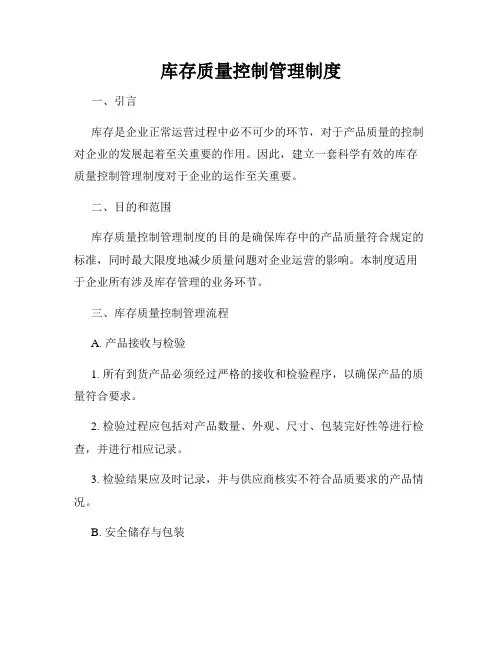 库存质量控制管理制度

一、引言

库存是企业正常运营过程中必不可少的环节，对于产品质量的控制对企业的发展起着至关重要的作用。因此，建立一套科学有效的库存质量控制管理制度对于企业的运作至关重要。

二、目的和范围

库存质量控制管理制度的目的是确保库存中的产品质量符合规定的标准，同时最大限度地减少质量问题对企业运营的影响。本制度适用于企业所有涉及库存管理的业务环节。

三、库存质量控制管理流程

A. 产品接收与检验

1. 所有到货产品必须经过严格的接收和检验程序，以确保产品的质量符合要求。

2. 检验过程应包括对产品数量、外观、尺寸、包装完好性等进行检查，并进行相应记录。

3. 检验结果应及时记录，并与供应商核实不符合品质要求的产品情况。

B. 安全储存与包装